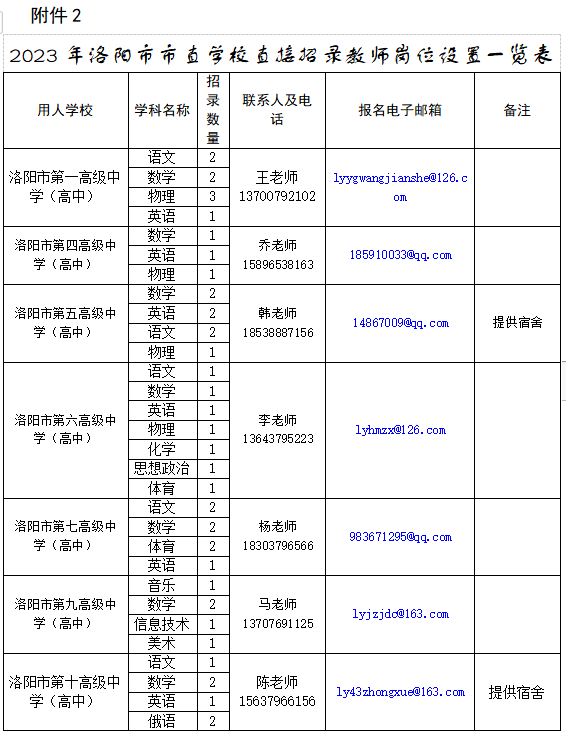 附件 2

2023 年洛阳市市直学校直接招录教师岗位设置一览表

| 用人学校 | 学科名称 | 招录数量 | 联系人及电话 | 报名电子邮箱 | 备注 |
|---|---|---|---|---|---|
| 洛阳市第一高级中学（高中） | 语文 | 2 | 王老师 13700792102 | lyygwangjianshe@126.com | |
| | 数学 | 2 | | | |
| | 物理 | 3 | | | |
| | 英语 | 1 | | | |
| 洛阳市第四高级中学（高中） | 数学 | 1 | 乔老师 15896538163 | 185910033@qq.com | |
| | 英语 | 1 | | | |
| | 物理 | 1 | | | |
| 洛阳市第五高级中学（高中） | 数学 | 2 | 韩老师 18538887156 | 14867009@qq.com | 提供宿舍 |
| | 英语 | 2 | | | |
| | 语文 | 2 | | | |
| | 物理 | 1 | | | |
| 洛阳市第六高级中学（高中） | 语文 | 1 | 李老师 13643795223 | lyhmzx@126.com | |
| | 数学 | 1 | | | |
| | 英语 | 1 | | | |
| | 物理 | 1 | | | |
| | 化学 | 1 | | | |
| | 思想政治 | 1 | | | |
| | 体育 | 1 | | | |
| 洛阳市第七高级中学（高中） | 语文 | 2 | 杨老师 18303796566 | 983671295@qq.com | |
| | 数学 | 2 | | | |
| | 体育 | 2 | | | |
| | 英语 | 1 | | | |
| 洛阳市第九高级中学（高中） | 音乐 | 1 | 马老师 13707691125 | lyjzjdc@163.com | |
| | 数学 | 2 | | | |
| | 信息技术 | 1 | | | |
| | 美术 | 1 | | | |
| 洛阳市第十高级中学（高中） | 语文 | 1 | 陈老师 15637966156 | ly43zhongxue@163.com | 提供宿舍 |
| | 数学 | 2 | | | |
| | 英语 | 1 | | | |
| | 俄语 | 2 | | | |